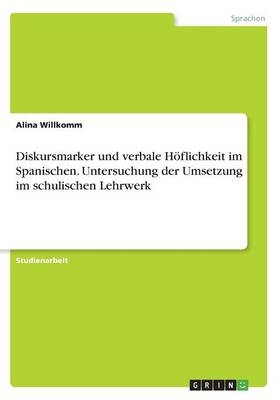 Sprachen

Alina Willkomm

Diskursmarker und verbale Höflichkeit im Spanischen. Untersuchung der Umsetzung im schulischen Lehrwerk

Studienarbeit

GRIN